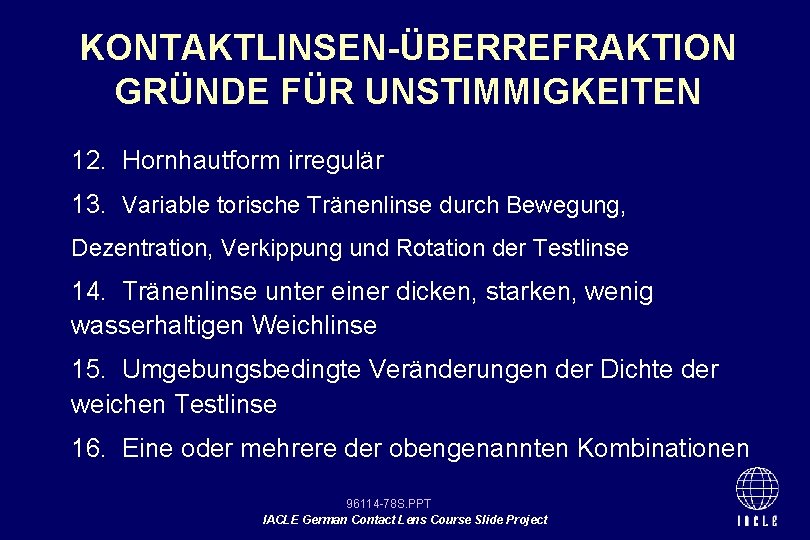 KONTAKTLINSEN-ÜBERREFRAKTION
GRÜNDE FÜR UNSTIMMIGKEITEN

12. Hornhautform irregulär

13. Variable torische Tränenlinse durch Bewegung, Dezentration, Verkippung und Rotation der Testlinse

14. Tränenlinse unter einer dicken, starken, wenig wasserhaltigen Weichlinse

15. Umgebungsbedingte Veränderungen der Dichte der weichen Testlinse

16. Eine oder mehrere der obengenannten Kombinationen

96114-78S.PPT
IACLE German Contact Lens Course Slide Project

IACLE